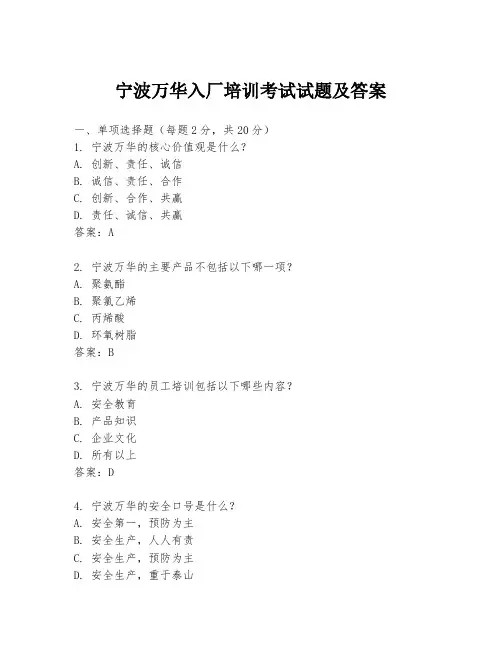 宁波万华入厂培训考试试题及答案

一、单项选择题（每题2分，共20分）
1. 宁波万华的核心价值观是什么？
A. 创新、责任、诚信
B. 诚信、责任、合作
C. 创新、合作、共赢
D. 责任、诚信、共赢
答案：A

2. 宁波万华的主要产品不包括以下哪一项？
A. 聚氨酯
B. 聚氯乙烯
C. 丙烯酸
D. 环氧树脂
答案：B

3. 宁波万华的员工培训包括以下哪些内容？
A. 安全教育
B. 产品知识
C. 企业文化
D. 所有以上
答案：D

4. 宁波万华的安全口号是什么？
A. 安全第一，预防为主
B. 安全生产，人人有责
C. 安全生产，预防为主
D. 安全生产，重于泰山